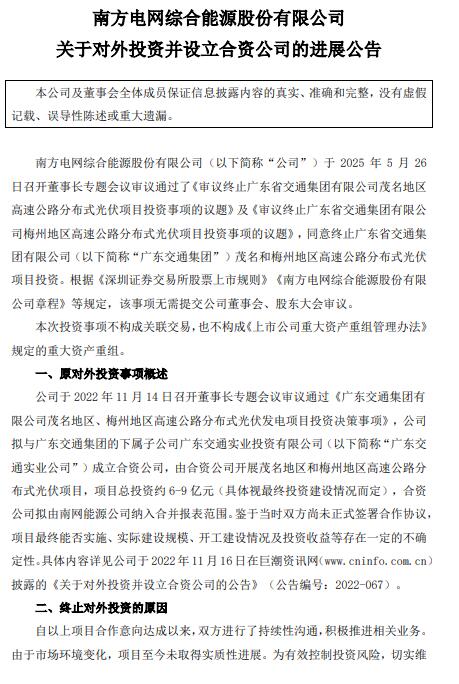 南方电网综合能源股份有限公司
关于对外投资并设立合资公司的进展公告

本公司及董事会全体成员保证信息披露内容的真实、准确和完整，没有虚假记载、误导性陈述或重大遗漏。

南方电网综合能源股份有限公司（以下简称“公司”）于 2025 年 5 月 26 日召开董事长专题会议审议通过了《审议终止广东省交通集团有限公司茂名地区高速公路分布式光伏项目投资事项的议题》及《审议终止广东省交通集团有限公司梅州地区高速公路分布式光伏项目投资事项的议题》，同意终止广东省交通集团有限公司（以下简称“广东交通集团”）茂名和梅州地区高速公路分布式光伏项目投资。根据《深圳证券交易所股票上市规则》《南方电网综合能源股份有限公司章程》等规定，该事项无需提交公司董事会、股东大会审议。

本次投资事项不构成关联交易，也不构成《上市公司重大资产重组管理办法》规定的重大资产重组。

一、原对外投资事项概述

公司于 2022 年 11 月 14 日召开董事长专题会议审议通过《广东交通集团有限公司茂名地区、梅州地区高速公路分布式光伏发电项目投资决策事项》，公司拟与广东交通集团的下属子公司广东交通实业投资有限公司（以下简称“广东交通实业公司”）成立合资公司，由合资公司开展茂名地区和梅州地区高速公路分布式光伏项目，项目总投资约 6-9 亿元（具体视最终投资建设情况而定），合资公司拟由南网能源公司纳入合并报表范围。鉴于当时双方尚未正式签署合作协议，项目最终能否实施、实际建设规模、开工建设情况及投资收益等存在一定的不确定性。具体内容详见公司于 2022 年 11 月 16 日在巨潮资讯网（www.cninfo.com.cn）披露的《关于对外投资并设立合资公司的公告》（公告编号：2022-067）。

二、终止对外投资的原因

自以上项目合作意向达成以来，双方进行了持续性沟通，积极推进相关业务。由于市场环境变化，项目至今未取得实质性进展。为有效控制投资风险，切实维